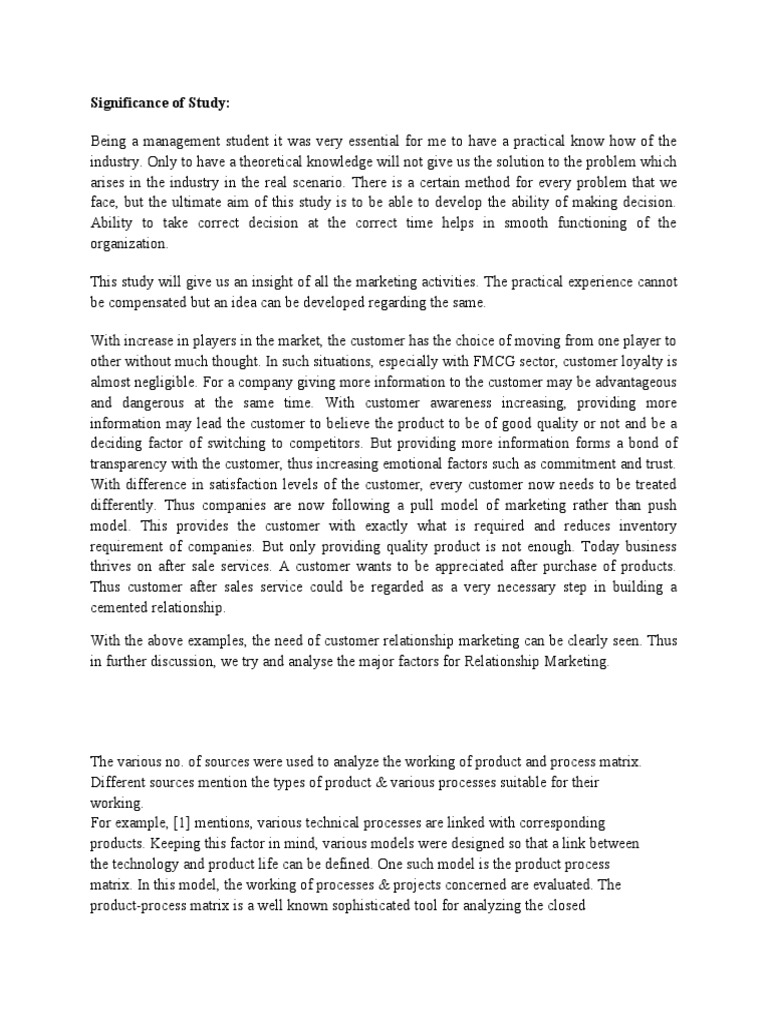 Significance of Study:

Being a management student it was very essential for me to have a practical know how of the industry. Only to have a theoretical knowledge will not give us the solution to the problem which arises in the industry in the real scenario. There is a certain method for every problem that we face, but the ultimate aim of this study is to be able to develop the ability of making decision. Ability to take correct decision at the correct time helps in smooth functioning of the organization.

This study will give us an insight of all the marketing activities. The practical experience cannot be compensated but an idea can be developed regarding the same.

With increase in players in the market, the customer has the choice of moving from one player to other without much thought. In such situations, especially with FMCG sector, customer loyalty is almost negligible. For a company giving more information to the customer may be advantageous and dangerous at the same time. With customer awareness increasing, providing more information may lead the customer to believe the product to be of good quality or not and be a deciding factor of switching to competitors. But providing more information forms a bond of transparency with the customer, thus increasing emotional factors such as commitment and trust. With difference in satisfaction levels of the customer, every customer now needs to be treated differently. Thus companies are now following a pull model of marketing rather than push model. This provides the customer with exactly what is required and reduces inventory requirement of companies. But only providing quality product is not enough. Today business thrives on after sale services. A customer wants to be appreciated after purchase of products. Thus customer after sales service could be regarded as a very necessary step in building a cemented relationship.

With the above examples, the need of customer relationship marketing can be clearly seen. Thus in further discussion, we try and analyse the major factors for Relationship Marketing.

The various no. of sources were used to analyze the working of product and process matrix. Different sources mention the types of product & various processes suitable for their working.
For example, [1] mentions, various technical processes are linked with corresponding products. Keeping this factor in mind, various models were designed so that a link between the technology and product life can be defined. One such model is the product process matrix. In this model, the working of processes & projects concerned are evaluated. The product-process matrix is a well known sophisticated tool for analyzing the closed